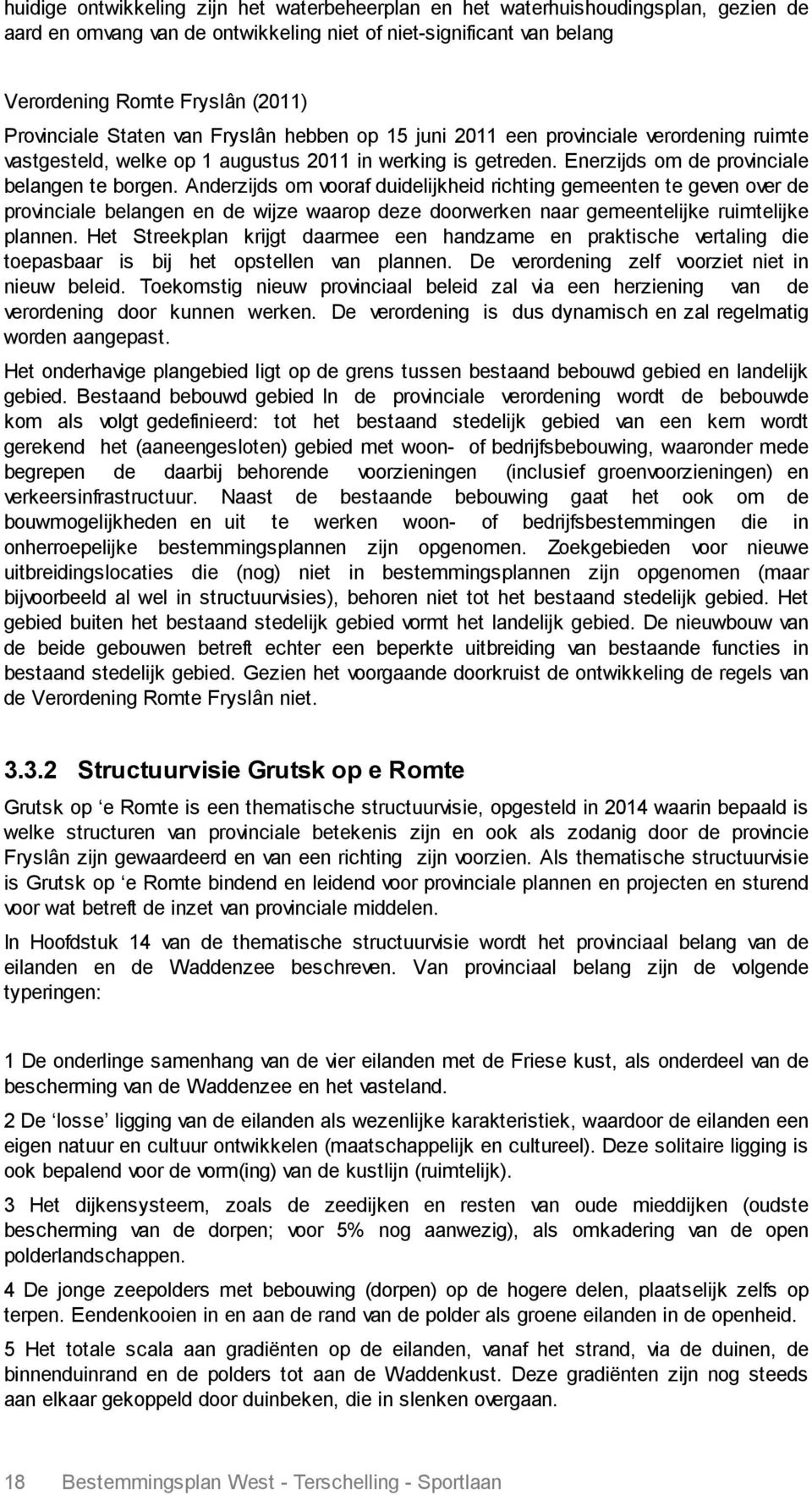 huidige ontwikkeling zijn het waterbeheerplan en het waterhuishoudingsplan, gezien de aard en omvang van de ontwikkeling niet of niet-significant van belang

Verordening Romte Fryslân (2011)
Provinciale Staten van Fryslân hebben op 15 juni 2011 een provinciale verordening ruimte vastgesteld, welke op 1 augustus 2011 in werking is getreden. Enerzijds om de provinciale belangen te borgen. Anderzijds om vooraf duidelijkheid richting gemeenten te geven over de provinciale belangen en de wijze waarop deze doorwerken naar gemeentelijke ruimtelijke plannen. Het Streekplan krijgt daarmee een handzame en praktische vertaling die toepasbaar is bij het opstellen van plannen. De verordening zelf voorziet niet in nieuw beleid. Toekomstig nieuw provinciaal beleid zal via een herziening van de verordening door kunnen werken. De verordening is dus dynamisch en zal regelmatig worden aangepast.

Het onderhavige plangebied ligt op de grens tussen bestaand bebouwd gebied en landelijk gebied. Bestaand bebouwd gebied In de provinciale verordening wordt de bebouwde kom als volgt gedefinieerd: tot het bestaand stedelijk gebied van een kern wordt gerekend het (aaneengesloten) gebied met woon- of bedrijfsbebouwing, waaronder mede begrepen de daarbij behorende voorzieningen (inclusief groenvoorzieningen) en verkeersinfrastructuur. Naast de bestaande bebouwing gaat het ook om de bouwmogelijkheden en uit te werken woon- of bedrijfsbestemmingen die in onherroepelijke bestemmingsplannen zijn opgenomen. Zoekgebieden voor nieuwe uitbreidingslocaties die (nog) niet in bestemmingsplannen zijn opgenomen (maar bijvoorbeeld al wel in structuurvisies), behoren niet tot het bestaand stedelijk gebied. Het gebied buiten het bestaand stedelijk gebied vormt het landelijk gebied. De nieuwbouw van de beide gebouwen betreft echter een beperkte uitbreiding van bestaande functies in bestaand stedelijk gebied. Gezien het voorgaande doorkruist de ontwikkeling de regels van de Verordening Romte Fryslân niet.

3.3.2 Structuurvisie Grutsk op e Romte

Grutsk op ‘e Romte is een thematische structuurvisie, opgesteld in 2014 waarin bepaald is welke structuren van provinciale betekenis zijn en ook als zodanig door de provincie Fryslân zijn gewaardeerd en van een richting zijn voorzien. Als thematische structuurvisie is Grutsk op ‘e Romte bindend en leidend voor provinciale plannen en projecten en sturend voor wat betreft de inzet van provinciale middelen.

In Hoofdstuk 14 van de thematische structuurvisie wordt het provinciaal belang van de eilanden en de Waddenzee beschreven. Van provinciaal belang zijn de volgende typeringen:

1 De onderlinge samenhang van de vier eilanden met de Friese kust, als onderdeel van de bescherming van de Waddenzee en het vasteland.

2 De ‘losse’ ligging van de eilanden als wezenlijke karakteristiek, waardoor de eilanden een eigen natuur en cultuur ontwikkelen (maatschappelijk en cultureel). Deze solitaire ligging is ook bepalend voor de vorm(ing) van de kustlijn (ruimtelijk).

3 Het dijkensysteem, zoals de zeedijken en resten van oude mieddijken (oudste bescherming van de dorpen; voor 5% nog aanwezig), als omkadering van de open polderlandschappen.

4 De jonge zeepolders met bebouwing (dorpen) op de hogere delen, plaatselijk zelfs op terpen. Eendenkooien in en aan de rand van de polder als groene eilanden in de openheid.

5 Het totale scala aan gradiënten op de eilanden, vanaf het strand, via de duinen, de binnenduinrand en de polders tot aan de Waddenkust. Deze gradiënten zijn nog steeds aan elkaar gekoppeld door duinbeken, die in slenken overgaan.

18 Bestemmingsplan West - Terschelling - Sportlaan